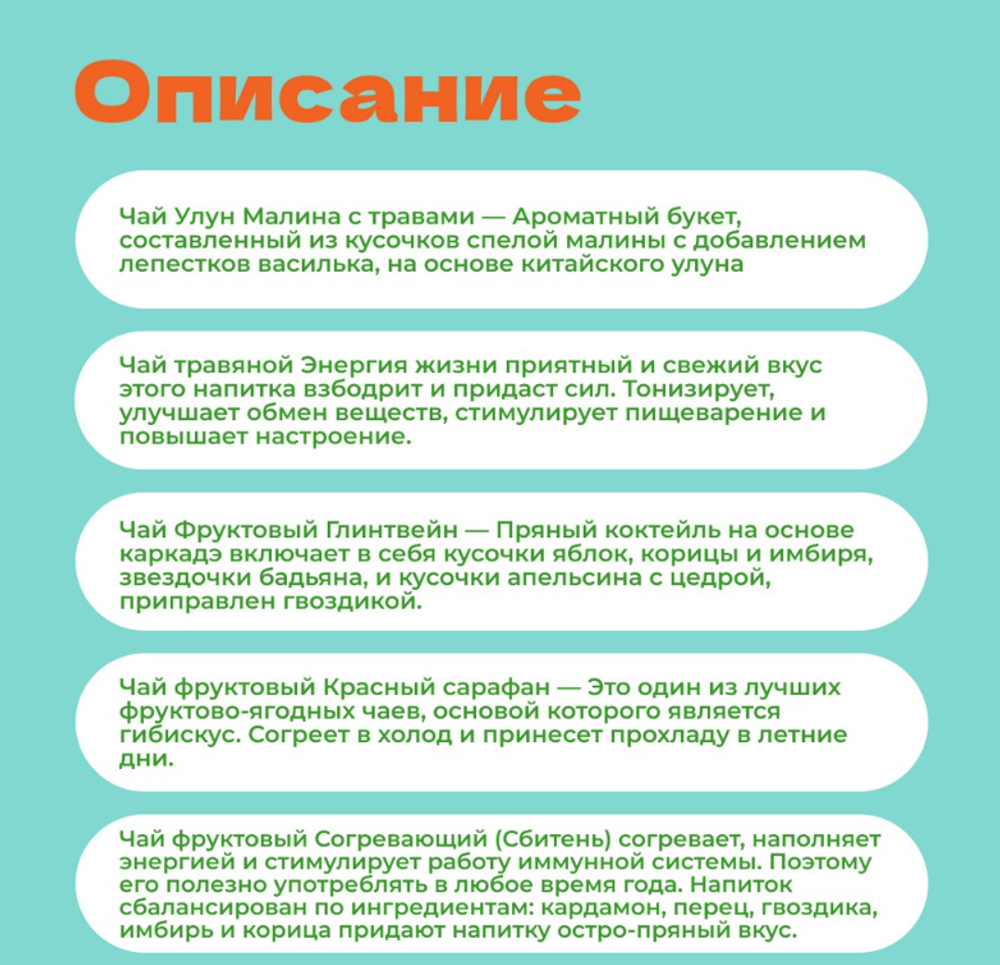 Описание

Чай Улун Малина с травами — Ароматный букет, составленный из кусочков спелой малины с добавлением лепестков василька, на основе китайского улуна

Чай травяной Энергия жизни приятный и свежий вкус этого напитка взбодрит и придаст сил. Тонизирует, улучшает обмен веществ, стимулирует пищеварение и повышает настроение.

Чай Фруктовый Глинтвейн — Пряный коктейль на основе каркадэ включает в себя кусочки яблок, корицы и имбиря, звездочки бадьяна, и кусочки апельсина с цедрой, приправлен гвоздикой.

Чай фруктовый Красный сарафан — Это один из лучших фруктово-ягодных чаев, основой которого является гибискус. Согреет в холод и принесет прохладу в летние дни.

Чай фруктовый Согревающий (Сбитень) согревает, наполняет энергией и стимулирует работу иммунной системы. Поэтому его полезно употреблять в любое время года. Напиток сбалансирован по ингредиентам: кардамон, перец, гвоздика, имбирь и корица придают напитку остро-пряный вкус.